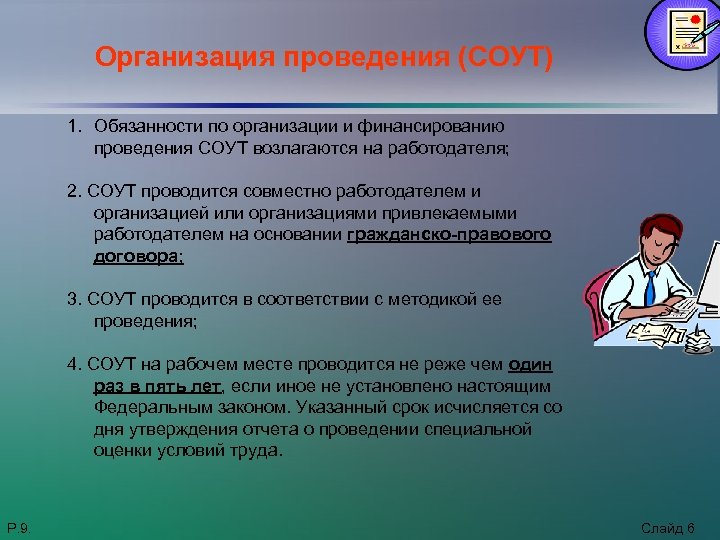 Организация проведения (СОУТ)

1. Обязанности по организации и финансированию проведения СОУТ возлагаются на работодателя;

2. СОУТ проводится совместно работодателем и организацией или организациями привлекаемыми работодателем на основании гражданско-правового договора;

3. СОУТ проводится в соответствии с методикой ее проведения;

4. СОУТ на рабочем месте проводится не реже чем один раз в пять лет, если иное не установлено настоящим Федеральным законом. Указанный срок исчисляется со дня утверждения отчета о проведении специальной оценки условий труда.

Р.9.

Слайд 6